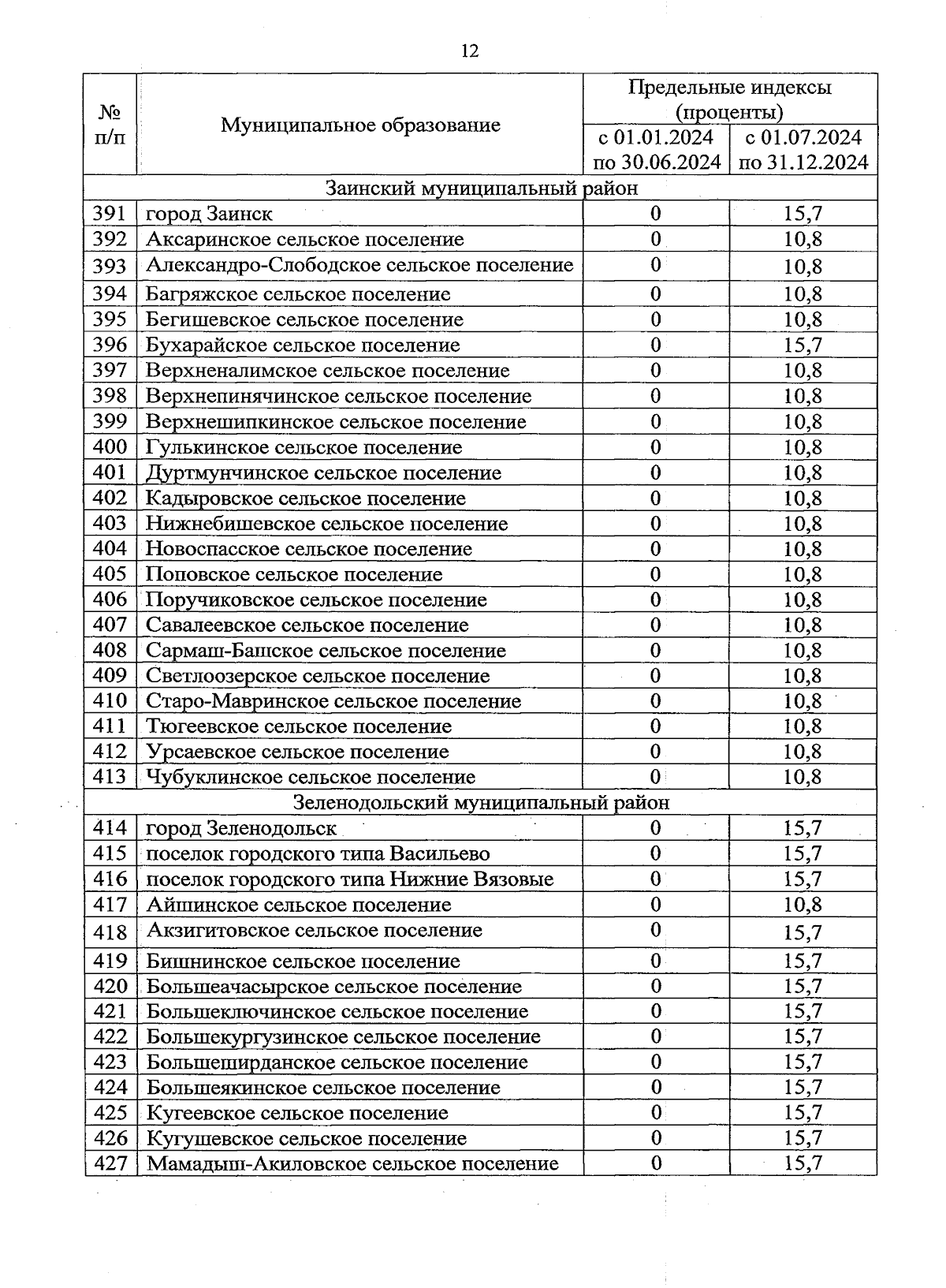 12

| № п/п | Муниципальное образование | Предельные индексы (проценты) с 01.01.2024 по 30.06.2024 | Предельные индексы (проценты) с 01.07.2024 по 31.12.2024 |
|---|---|---|---|
| Заинский муниципальный район | | | |
| 391 | город Заинск | 0 | 15,7 |
| 392 | Аксаринское сельское поселение | 0 | 10,8 |
| 393 | Александро-Слободское сельское поселение | 0 | 10,8 |
| 394 | Багряжское сельское поселение | 0 | 10,8 |
| 395 | Бегишевское сельское поселение | 0 | 10,8 |
| 396 | Бухарайское сельское поселение | 0 | 15,7 |
| 397 | Верхненалимское сельское поселение | 0 | 10,8 |
| 398 | Верхнепинячинское сельское поселение | 0 | 10,8 |
| 399 | Верхнешипкинское сельское поселение | 0 | 10,8 |
| 400 | Гулькинское сельское поселение | 0 | 10,8 |
| 401 | Дуртмунчинское сельское поселение | 0 | 10,8 |
| 402 | Кадыровское сельское поселение | 0 | 10,8 |
| 403 | Нижнебишевское сельское поселение | 0 | 10,8 |
| 404 | Новоспасское сельское поселение | 0 | 10,8 |
| 405 | Поповское сельское поселение | 0 | 10,8 |
| 406 | Поручиковское сельское поселение | 0 | 10,8 |
| 407 | Савалеевское сельское поселение | 0 | 10,8 |
| 408 | Сармаш-Башское сельское поселение | 0 | 10,8 |
| 409 | Светлоозерское сельское поселение | 0 | 10,8 |
| 410 | Старо-Мавринское сельское поселение | 0 | 10,8 |
| 411 | Тюгеевское сельское поселение | 0 | 10,8 |
| 412 | Урсаевское сельское поселение | 0 | 10,8 |
| 413 | Чубуклинское сельское поселение | 0 | 10,8 |
| Зеленодольский муниципальный район | | | |
| 414 | город Зеленодольск | 0 | 15,7 |
| 415 | поселок городского типа Васильево | 0 | 15,7 |
| 416 | поселок городского типа Нижние Вязовые | 0 | 15,7 |
| 417 | Айшинское сельское поселение | 0 | 10,8 |
| 418 | Акзигитовское сельское поселение | 0 | 15,7 |
| 419 | Бишнинское сельское поселение | 0 | 15,7 |
| 420 | Большеачасырское сельское поселение | 0 | 15,7 |
| 421 | Большеключинское сельское поселение | 0 | 15,7 |
| 422 | Большекургузинское сельское поселение | 0 | 15,7 |
| 423 | Большеширданское сельское поселение | 0 | 15,7 |
| 424 | Большеякинское сельское поселение | 0 | 15,7 |
| 425 | Кугеевское сельское поселение | 0 | 15,7 |
| 426 | Кугушевское сельское поселение | 0 | 15,7 |
| 427 | Мамадыш-Акиловское сельское поселение | 0 | 15,7 |